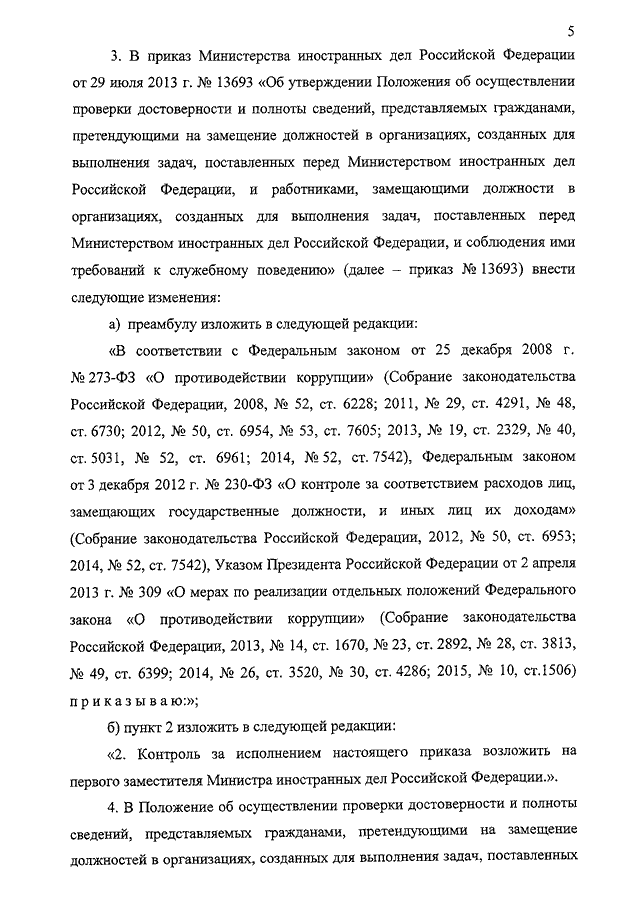 5

3. В приказ Министерства иностранных дел Российской Федерации от 29 июля 2013 г. № 13693 «Об утверждении Положения об осуществлении проверки достоверности и полноты сведений, представляемых гражданами, претендующими на замещение должностей в организациях, созданных для выполнения задач, поставленных перед Министерством иностранных дел Российской Федерации, и работниками, замещающими должности в организациях, созданных для выполнения задач, поставленных перед Министерством иностранных дел Российской Федерации, и соблюдения ими требований к служебному поведению» (далее – приказ № 13693) внести следующие изменения:

а) преамбулу изложить в следующей редакции:

«В соответствии с Федеральным законом от 25 декабря 2008 г. № 273-ФЗ «О противодействии коррупции» (Собрание законодательства Российской Федерации, 2008, № 52, ст. 6228; 2011, № 29, ст. 4291, № 48, ст. 6730; 2012, № 50, ст. 6954, № 53, ст. 7605; 2013, № 19, ст. 2329, № 40, ст. 5031, № 52, ст. 6961; 2014, № 52, ст. 7542), Федеральным законом от 3 декабря 2012 г. № 230-ФЗ «О контроле за соответствием расходов лиц, замещающих государственные должности, и иных лиц их доходам» (Собрание законодательства Российской Федерации, 2012, № 50, ст. 6953; 2014, № 52, ст. 7542), Указом Президента Российской Федерации от 2 апреля 2013 г. № 309 «О мерах по реализации отдельных положений Федерального закона «О противодействии коррупции» (Собрание законодательства Российской Федерации, 2013, № 14, ст. 1670, № 23, ст. 2892, № 28, ст. 3813, № 49, ст. 6399; 2014, № 26, ст. 3520, № 30, ст. 4286; 2015, № 10, ст.1506) п р и к а з ы в а ю:»;

б) пункт 2 изложить в следующей редакции:

«2. Контроль за исполнением настоящего приказа возложить на первого заместителя Министра иностранных дел Российской Федерации.».

4. В Положение об осуществлении проверки достоверности и полноты сведений, представляемых гражданами, претендующими на замещение должностей в организациях, созданных для выполнения задач, поставленных